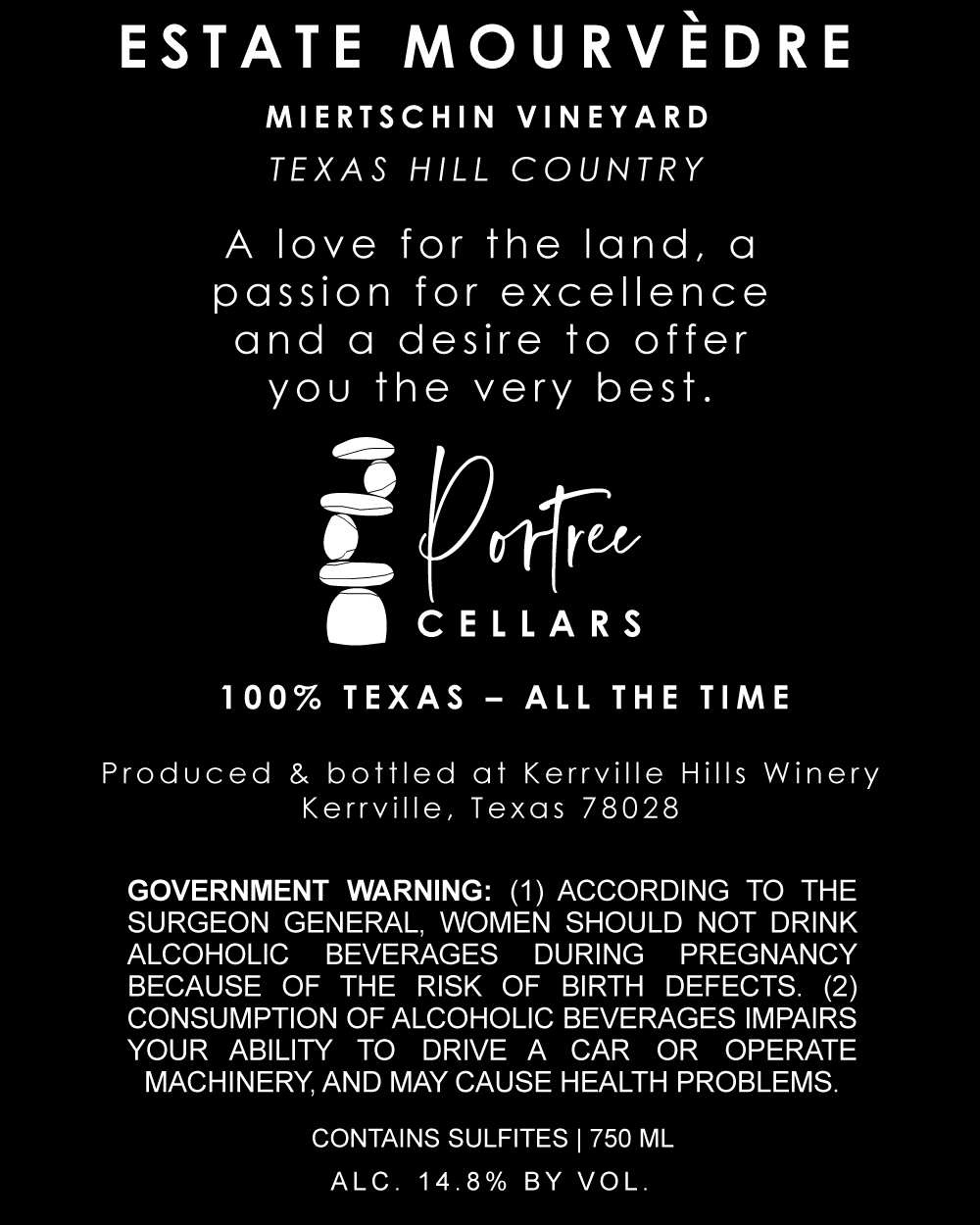 ESTATE MOURVÈDRE

MIERTSCHIN VINEYARD

TEXAS HILL COUNTRY

A love for the land, a passion for excellence and a desire to offer you the very best.

Portree

CELLARS

100% TEXAS – ALL THE TIME

Produced & bottled at Kerrville Hills Winery
Kerrville, Texas 78028

GOVERNMENT WARNING: (1) ACCORDING TO THE SURGEON GENERAL, WOMEN SHOULD NOT DRINK ALCOHOLIC BEVERAGES DURING PREGNANCY BECAUSE OF THE RISK OF BIRTH DEFECTS. (2) CONSUMPTION OF ALCOHOLIC BEVERAGES IMPAIRS YOUR ABILITY TO DRIVE A CAR OR OPERATE MACHINERY, AND MAY CAUSE HEALTH PROBLEMS.

CONTAINS SULFITES | 750 ML

ALC. 14.8% BY VOL.